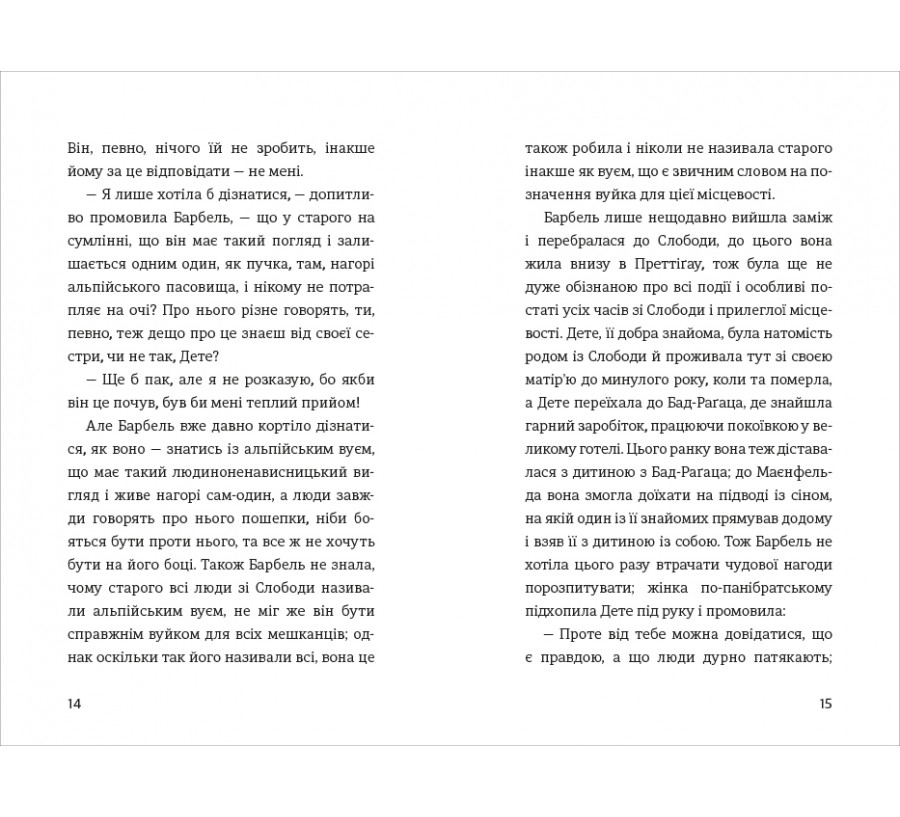 Він, певно, нічого їй не зробить, інакше йому за це відповідати — не мені.

— Я лише хотіла б дізнатися, — допитливо промовила Барбель, — що у старого на сумлінні, що він має такий погляд і залишається одним один, як пучка, там, нагорі альпійського пасовища, і нікому не потрапляє на очі? Про нього різне говорять, ти, певно, теж дещо про це знаєш від своєї сестри, чи не так, Дете?

— Ще б пак, але я не розказую, бо якби він це почув, був би мені теплий прийом!

Але Барбель вже давно кортіло дізнатися, як воно — знатись із альпійським вуєм, що має такий людиноненависницький вигляд і живе нагорі сам-один, а люди завжди говорять про нього пошепки, ніби бояться бути проти нього, та все ж не хочуть бути на його боці. Також Барбель не знала, чому старого всі люди зі Слободи називали альпійським вуєм, не міг же він бути справжнім вуйком для всіх мешканців; однак оскільки так його називали всі, вона це

14

також робила і ніколи не називала старого інакше як вуєм, що є звичним словом на позначення вуйка для цієї місцевості.

Барбель лише нещодавно вийшла заміж і перебралася до Слободи, до цього вона жила внизу в Преттіґау, тож була ще не дуже обізнаною про всі події і особливі постаті усіх часів зі Слободи і прилеглої місцевості. Дете, її добра знайома, була натомість родом із Слободи й проживала тут зі своєю матір'ю до минулого року, коли та померла, а Дете переїхала до Бад-Раґаца, де знайшла гарний заробіток, працюючи покоївкою у великому готелі. Цього ранку вона теж діставалася з дитиною з Бад-Раґаца; до Маєнфельда вона змогла доїхати на підводі із сіном, на якій один із її знайомих прямував додому і взяв її з дитиною із собою. Тож Барбель не хотіла цього разу втрачати чудової нагоди порозпитувати; жінка по-панібратському підхопила Дете під руку і промовила:

— Проте від тебе можна довідатися, що є правдою, а що люди дурно патякають;

15